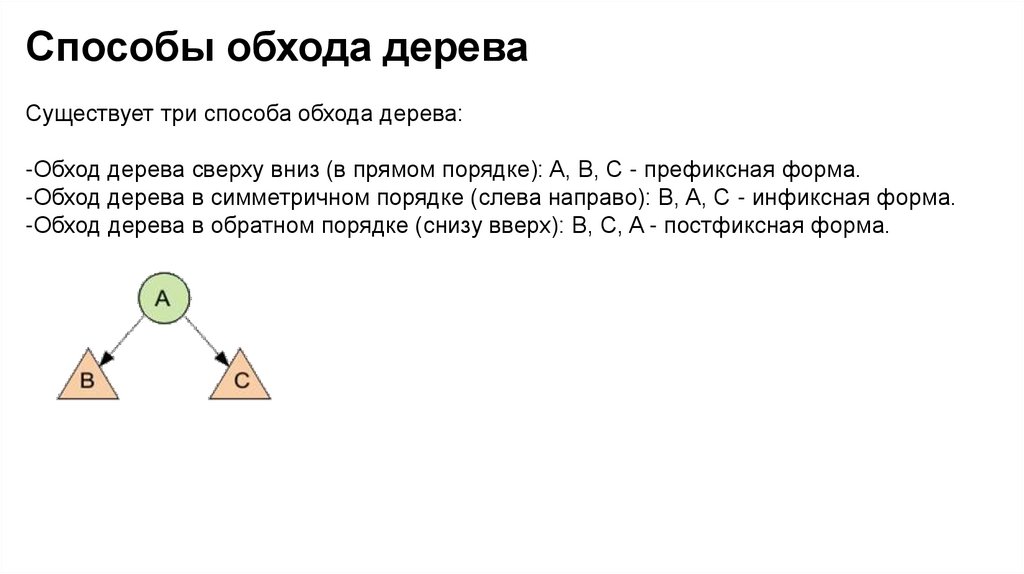 Способы обхода дерева

Существует три способа обхода дерева:

-Обход дерева сверху вниз (в прямом порядке): A, B, C - префиксная форма.
-Обход дерева в симметричном порядке (слева направо): B, A, C - инфиксная форма.
-Обход дерева в обратном порядке (снизу вверх): B, C, A - постфиксная форма.

A
B
C